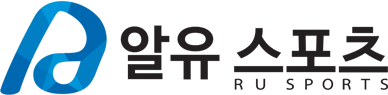 알유 스포츠
RU SPORTS